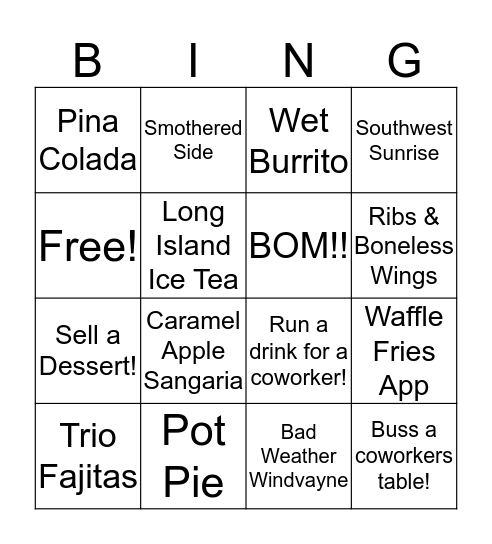 | B | I | N | G |
|---|---|---|---|
| Pina Colada | Smothered Side | Wet Burrito | Southwest Sunrise |
| Free! | Long Island Ice Tea | BOM!! | Ribs & Boneless Wings |
| Sell a Dessert! | Caramel Apple Sangaria | Run a drink for a coworker! | Waffle Fries App |
| Trio Fajitas | Pot Pie | Bad Weather Windvayne | Buss a coworkers table! |